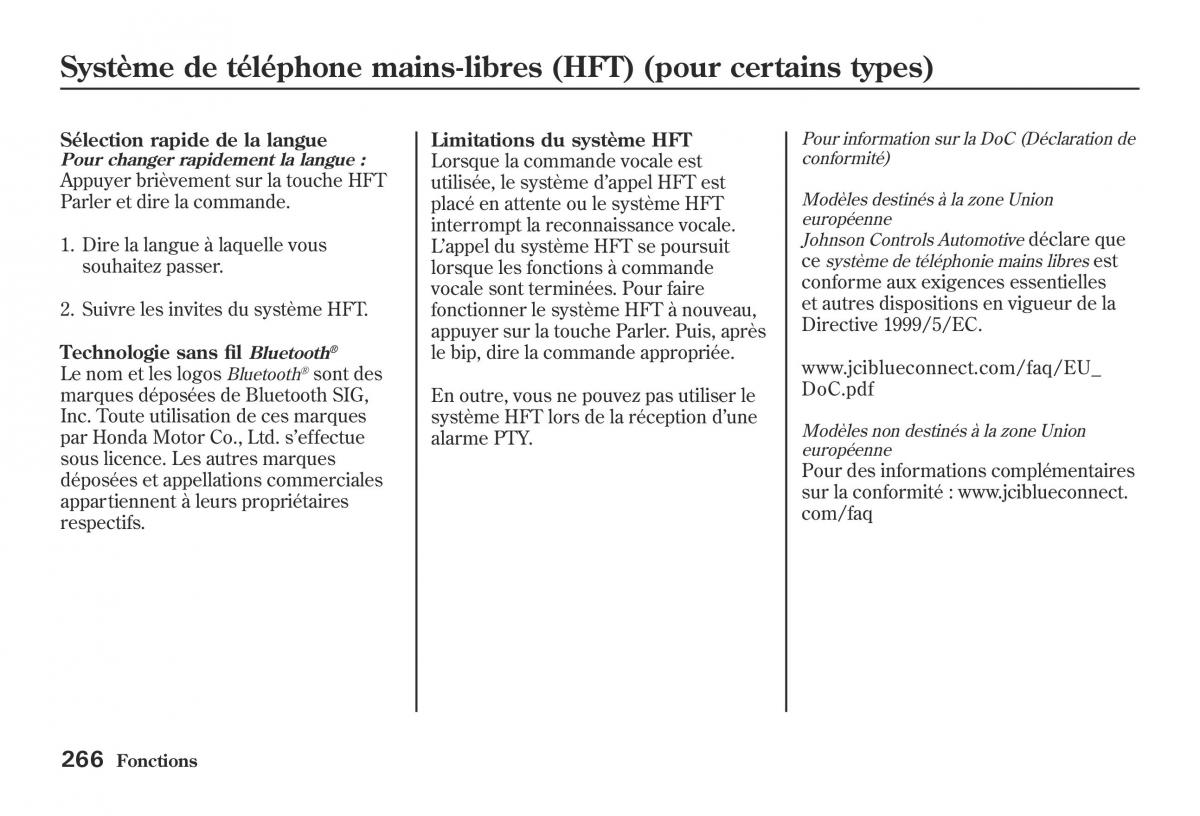 Système de téléphone mains-libres (HFT) (pour certains types)

Sélection rapide de la langue
Pour changer rapidement la langue :
Appuyer brièvement sur la touche HFT Parler et dire la commande.

1. Dire la langue à laquelle vous souhaitez passer.

2. Suivre les invites du système HFT.

Technologie sans fil Bluetooth®
Le nom et les logos Bluetooth® sont des marques déposées de Bluetooth SIG, Inc. Toute utilisation de ces marques par Honda Motor Co., Ltd. s'effectue sous licence. Les autres marques déposées et appellations commerciales appartiennent à leurs propriétaires respectifs.

Limitations du système HFT
Lorsque la commande vocale est utilisée, le système d'appel HFT est placé en attente ou le système HFT interrompt la reconnaissance vocale. L'appel du système HFT se poursuit lorsque les fonctions à commande vocale sont terminées. Pour faire fonctionner le système HFT à nouveau, appuyer sur la touche Parler. Puis, après le bip, dire la commande appropriée.

En outre, vous ne pouvez pas utiliser le système HFT lors de la réception d'une alarme PTY.

Pour information sur la DoC (Déclaration de conformité)

Modèles destinés à la zone Union européenne
Johnson Controls Automotive déclare que ce système de téléphonie mains libres est conforme aux exigences essentielles et autres dispositions en vigueur de la Directive 1999/5/EC.

www.jciblueconnect.com/faq/EU_DoC.pdf

Modèles non destinés à la zone Union européenne
Pour des informations complémentaires sur la conformité : www.jciblueconnect.com/faq

266 Fonctions